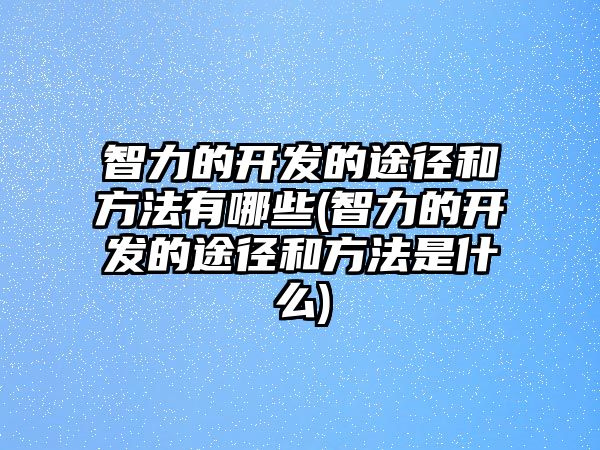 智力的开发的途径和方法有哪些(智力的开发的途径和方法是什么)